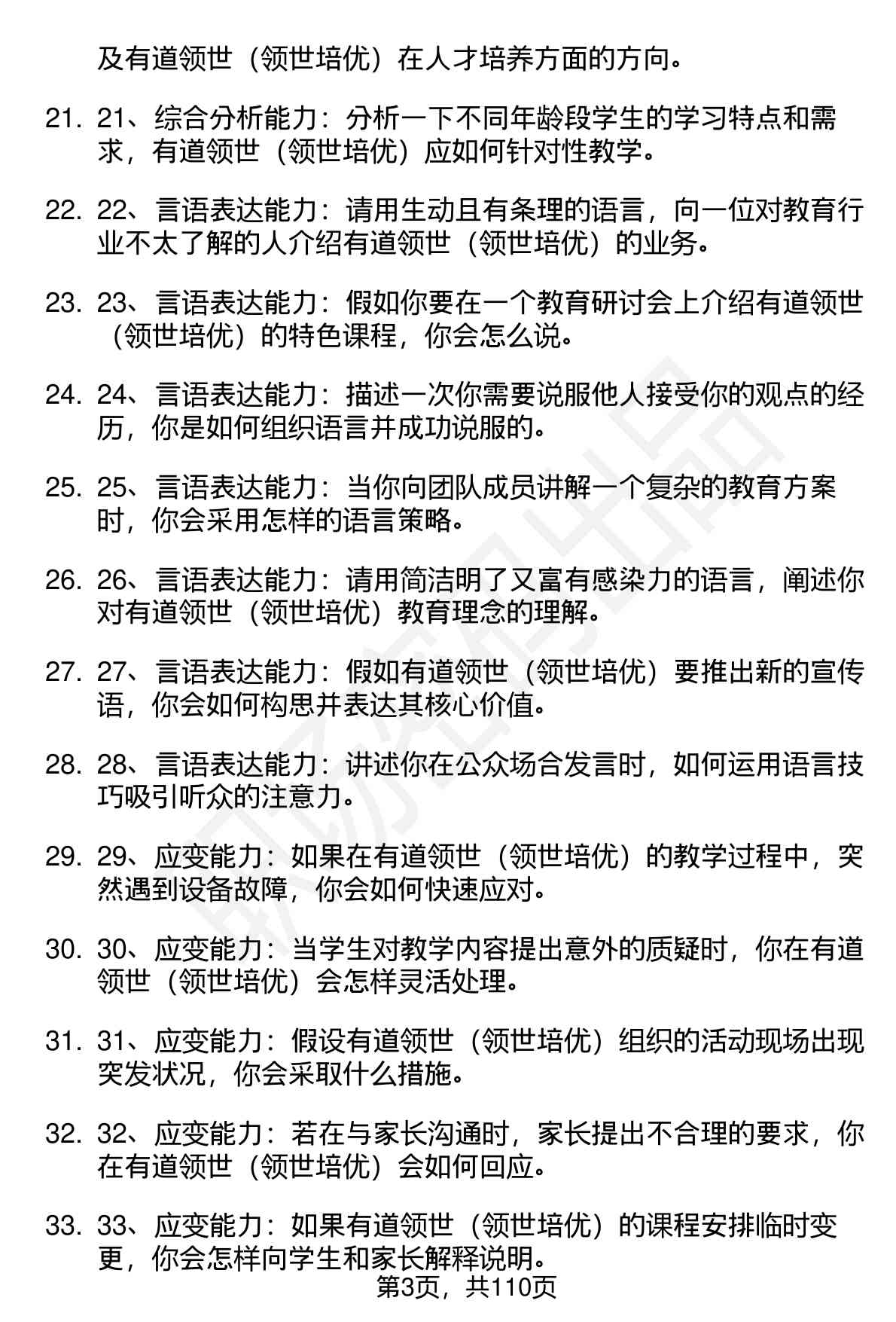 及有道领世（领世培优）在人才培养方面的方向。

21. 21、综合分析能力：分析一下不同年龄段学生的学习特点和需求，有道领世（领世培优）应如何针对性教学。

22. 22、言语表达能力：请用生动且有条理的语言，向一位对教育行业不太了解的人介绍有道领世（领世培优）的业务。

23. 23、言语表达能力：假如你要在一个教育研讨会上介绍有道领世（领世培优）的特色课程，你会怎么说。

24. 24、言语表达能力：描述一次你需要说服他人接受你的观点的经历，你是如何组织语言并成功说服的。

25. 25、言语表达能力：当你向团队成员讲解一个复杂的教育方案时，你会采用怎样的语言策略。

26. 26、言语表达能力：请用简洁明了又富有感染力的语言，阐述你对有道领世（领世培优）教育理念的理解。

27. 27、言语表达能力：假如有道领世（领世培优）要推出新的宣传语，你会如何构思并表达其核心价值。

28. 28、言语表达能力：讲述你在公众场合发言时，如何运用语言技巧吸引听众的注意力。

29. 29、应变能力：如果在有道领世（领世培优）的教学过程中，突然遇到设备故障，你会如何快速应对。

30. 30、应变能力：当学生对教学内容提出意外的质疑时，你在有道领世（领世培优）会怎样灵活处理。

31. 31、应变能力：假设有道领世（领世培优）组织的活动现场出现突发状况，你会采取什么措施。

32. 32、应变能力：若在与家长沟通时，家长提出不合理的要求，你在有道领世（领世培优）会如何回应。

33. 33、应变能力：如果有道领世（领世培优）的课程安排临时变更，你会怎样向学生和家长解释说明。

第3页，共110页